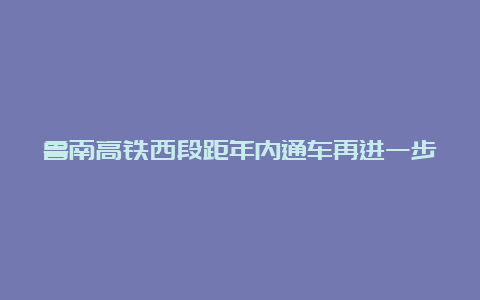 鲁南高铁西段距年内通车再进一步